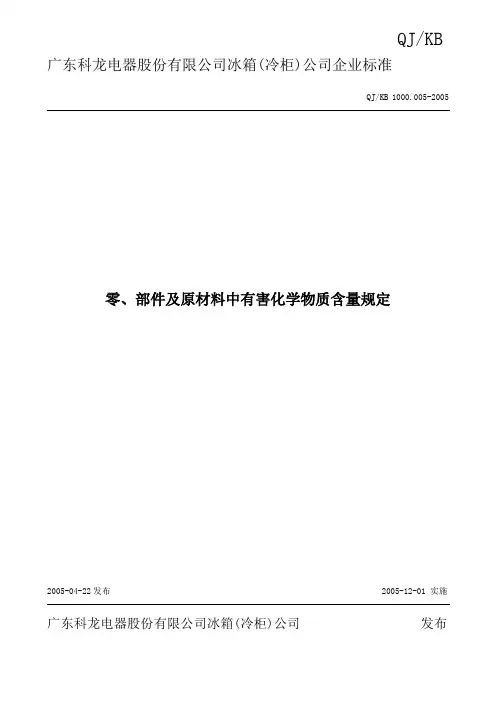 QJ/KB

广东科龙电器股份有限公司冰箱(冷柜)公司企业标准

QJ/KB 1000.005-2005

零、部件及原材料中有害化学物质含量规定

2005-04-22发布 2005-12-01实施

广东科龙电器股份有限公司冰箱(冷柜)公司 发布